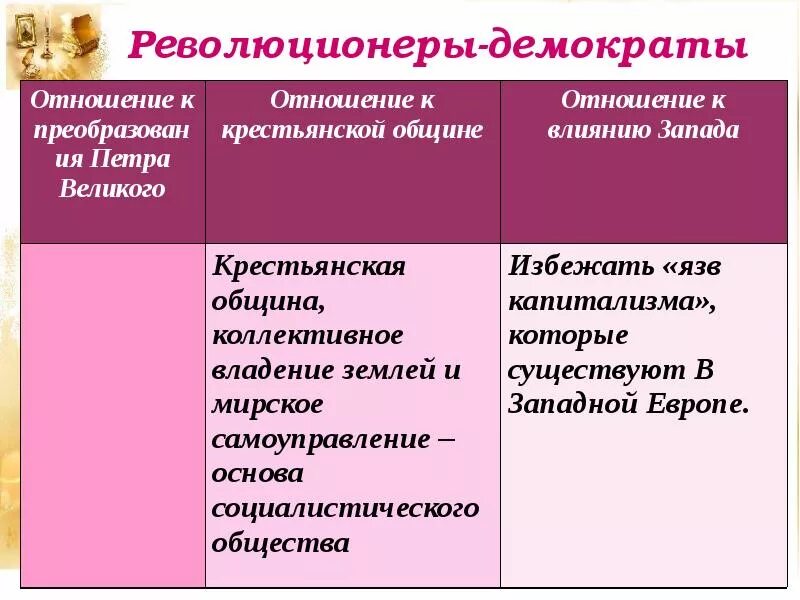 Революционеры-демократы

| Отношение к преобразования Петра Великого | Отношение к крестьянской общине | Отношение к влиянию Запада |
|---|---|---|
| | Крестьянская община, коллективное владение землей и мирское самоуправление – основа социалистического общества | Избежать «язв капитализма», которые существуют В Западной Европе. |